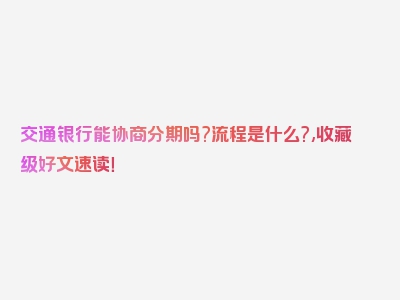 交通银行能协商分期吗?流程是什么?,收藏级好文速读!